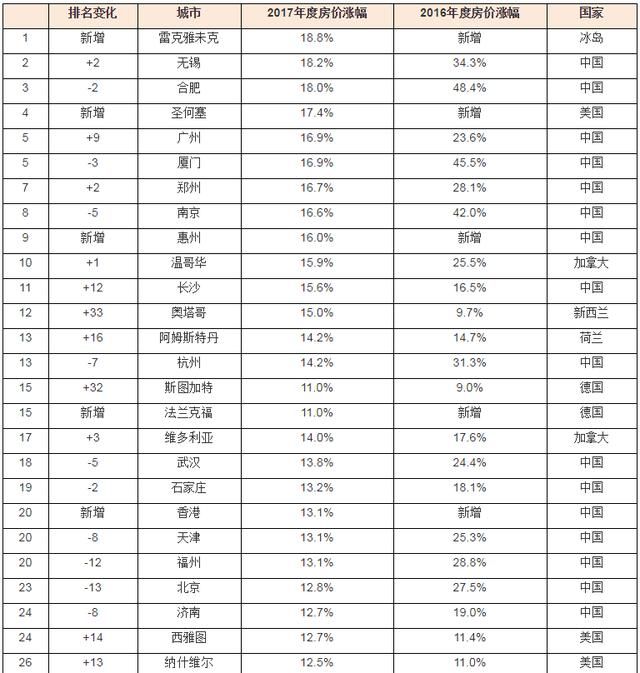 | | 排名变化 | 城市 | 2017年度房价涨幅 | 2016年度房价涨幅 | 国家 |
|---|---|---|---|---|---|
| 1 | 新增 | 雷克雅未克 | 18.8% | 新增 | 冰岛 |
| 2 | +2 | 无锡 | 18.2% | 34.3% | 中国 |
| 3 | -2 | 合肥 | 18.0% | 48.4% | 中国 |
| 4 | 新增 | 圣何塞 | 17.4% | 新增 | 美国 |
| 5 | +9 | 广州 | 16.9% | 23.6% | 中国 |
| 5 | -3 | 厦门 | 16.9% | 45.5% | 中国 |
| 7 | +2 | 郑州 | 16.7% | 28.1% | 中国 |
| 8 | -5 | 南京 | 16.6% | 42.0% | 中国 |
| 9 | 新增 | 惠州 | 16.0% | 新增 | 中国 |
| 10 | +1 | 温哥华 | 15.9% | 25.5% | 加拿大 |
| 11 | +12 | 长沙 | 15.6% | 16.5% | 中国 |
| 12 | +33 | 奥塔哥 | 15.0% | 9.7% | 新西兰 |
| 13 | +16 | 阿姆斯特丹 | 14.2% | 14.7% | 荷兰 |
| 13 | -7 | 杭州 | 14.2% | 31.3% | 中国 |
| 15 | +32 | 斯图加特 | 11.0% | 9.0% | 德国 |
| 15 | 新增 | 法兰克福 | 11.0% | 新增 | 德国 |
| 17 | +3 | 维多利亚 | 14.0% | 17.6% | 加拿大 |
| 18 | -5 | 武汉 | 13.8% | 24.4% | 中国 |
| 19 | -2 | 石家庄 | 13.2% | 18.1% | 中国 |
| 20 | 新增 | 香港 | 13.1% | 新增 | 中国 |
| 20 | -8 | 天津 | 13.1% | 25.3% | 中国 |
| 20 | -12 | 福州 | 13.1% | 28.8% | 中国 |
| 23 | -13 | 北京 | 12.8% | 27.5% | 中国 |
| 24 | -8 | 济南 | 12.7% | 19.0% | 中国 |
| 24 | +14 | 西雅图 | 12.7% | 11.4% | 美国 |
| 26 | +13 | 纳什维尔 | 12.5% | 11.0% | 美国 |